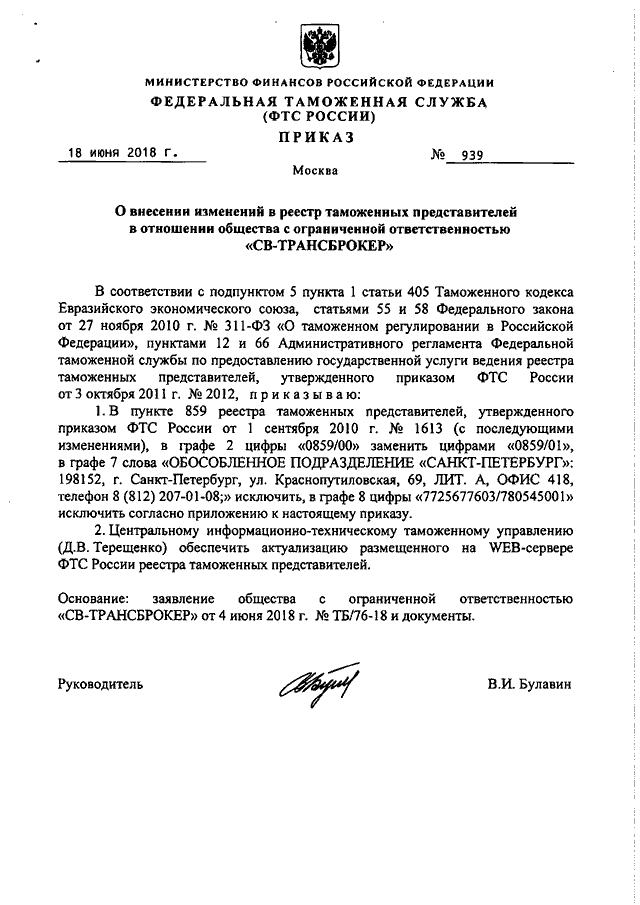 МИНИСТЕРСТВО ФИНАНСОВ РОССИЙСКОЙ ФЕДЕРАЦИИ
ФЕДЕРАЛЬНАЯ ТАМОЖЕННАЯ СЛУЖБА
(ФТС РОССИИ)
ПРИКАЗ

18 июня 2018 г. № 939

Москва

О внесении изменений в реестр таможенных представителей в отношении общества с ограниченной ответственностью «СВ-ТРАНСБРОКЕР»

В соответствии с подпунктом 5 пункта 1 статьи 405 Таможенного кодекса Евразийского экономического союза, статьями 55 и 58 Федерального закона от 27 ноября 2010 г. № 311-ФЗ «О таможенном регулировании в Российской Федерации», пунктами 12 и 66 Административного регламента Федеральной таможенной службы по предоставлению государственной услуги ведения реестра таможенных представителей, утвержденного приказом ФТС России от 3 октября 2011 г. № 2012, приказываю:

1. В пункте 859 реестра таможенных представителей, утвержденного приказом ФТС России от 1 сентября 2010 г. № 1613 (с последующими изменениями), в графе 2 цифры «0859/00» заменить цифрами «0859/01», в графе 7 слова «ОБОСОБЛЕННОЕ ПОДРАЗДЕЛЕНИЕ «САНКТ-ПЕТЕРБУРГ»: 198152, г. Санкт-Петербург, ул. Краснопутиловская, 69, ЛИТ. А, ОФИС 418, телефон 8 (812) 207-01-08;» исключить, в графе 8 цифры «7725677603/780545001» исключить согласно приложению к настоящему приказу.

2. Центральному информационно-техническому таможенному управлению (Д.В. Терещенко) обеспечить актуализацию размещенного на WEB-сервере ФТС России реестра таможенных представителей.

Основание: заявление общества с ограниченной ответственностью «СВ-ТРАНСБРОКЕР» от 4 июня 2018 г. № ТБ/76-18 и документы.

Руководитель В.И. Булавин